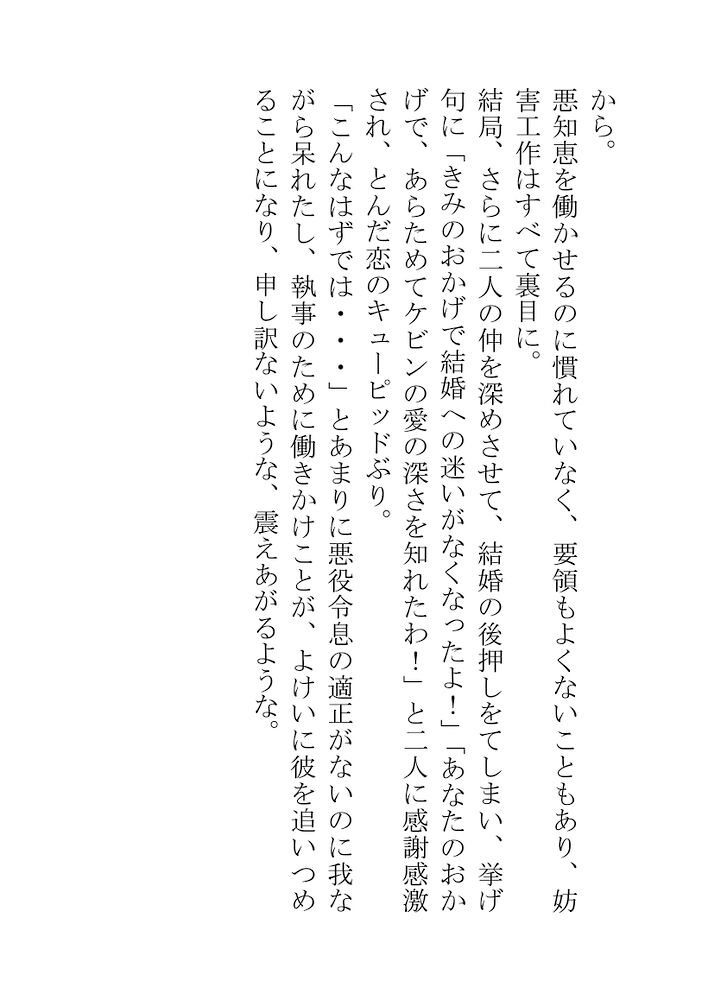 から。

悪知恵を働かせるのに慣れていなく、要領もよくないこともあり、妨害工作はすべて裏目に。

結局、さらに二人の仲を深めさせて、結婚の後押しをてしまい、挙げ句に「きみのおかげで結婚への迷いがなくなったよ!」「あなたのおかげで、あらためてケビンの愛の深さを知れたわ!」と二人に感謝感激され、とんだ恋のキューピッドぶり。

「こんなはずでは・・・」とあまりに悪役令息の適正がないのに我ながら呆れたし、執事のために働きかけことが、よけいに彼を追いつめることになり、申し訳ないような、震えあがるような。